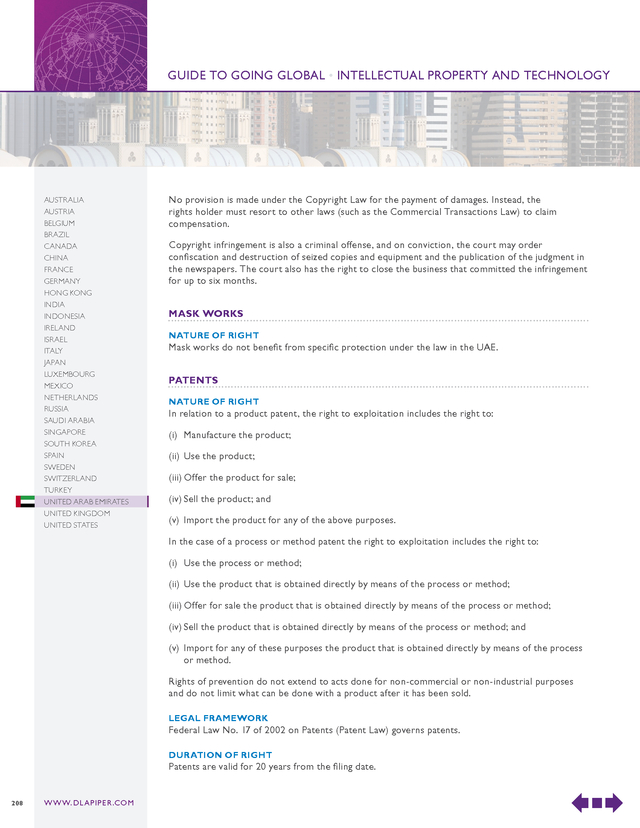 GUIDE TO GOING GLOBAL • INTELLECTUAL PROPERTY AND TECHNOLOGY

AUSTRALIA
AUSTRIA
BELGIUM
BRAZIL
CANADA
CHINA
FRANCE
GERMANY
HONG KONG
INDIA
INDONESIA
IRELAND
ISRAEL
ITALY
JAPAN
LUXEMBOURG
MEXICO
NETHERLANDS
RUSSIA
SAUDI ARABIA
SINGAPORE
SOUTH KOREA
SPAIN
SWEDEN
SWITZERLAND
TURKEY
UNITED ARAB EMIRATES
UNITED KINGDOM
UNITED STATES

No provision is made under the Copyright Law for the payment of damages. Instead, the rights holder must resort to other laws (such as the Commercial Transactions Law) to claim compensation.

Copyright infringement is also a criminal offense, and on conviction, the court may order confiscation and destruction of seized copies and equipment and the publication of the judgment in the newspapers. The court also has the right to close the business that committed the infringement for up to six months.

MASK WORKS

NATURE OF RIGHT
Mask works do not benefit from specific protection under the law in the UAE.

PATENTS

NATURE OF RIGHT
In relation to a product patent, the right to exploitation includes the right to:

(i) Manufacture the product;

(ii) Use the product;

(iii) Offer the product for sale;

(iv) Sell the product; and

(v) Import the product for any of the above purposes.

In the case of a process or method patent the right to exploitation includes the right to:

(i) Use the process or method;

(ii) Use the product that is obtained directly by means of the process or method;

(iii) Offer for sale the product that is obtained directly by means of the process or method;

(iv) Sell the product that is obtained directly by means of the process or method; and

(v) Import for any of these purposes the product that is obtained directly by means of the process or method.

Rights of prevention do not extend to acts done for non-commercial or non-industrial purposes and do not limit what can be done with a product after it has been sold.

LEGAL FRAMEWORK
Federal Law No. 17 of 2002 on Patents (Patent Law) governs patents.

DURATION OF RIGHT
Patents are valid for 20 years from the filing date.

208 WWW.DLAPIPER.COM